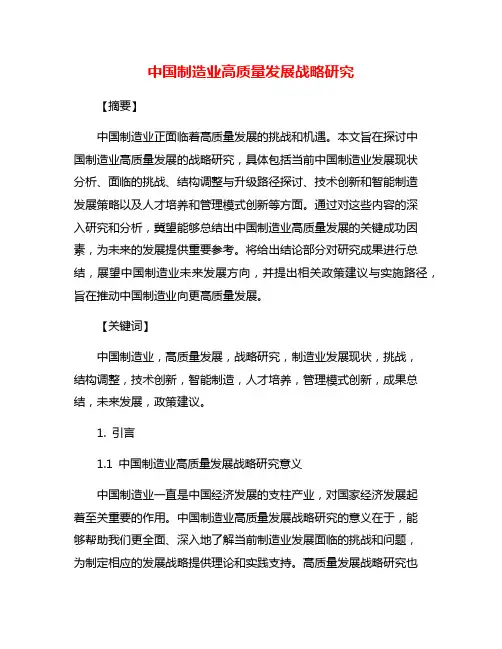 中国制造业高质量发展战略研究

【摘要】

中国制造业正面临着高质量发展的挑战和机遇。本文旨在探讨中国制造业高质量发展的战略研究，具体包括当前中国制造业发展现状分析、面临的挑战、结构调整与升级路径探讨、技术创新和智能制造发展策略以及人才培养和管理模式创新等方面。通过对这些内容的深入研究和分析，冀望能够总结出中国制造业高质量发展的关键成功因素，为未来的发展提供重要参考。将给出结论部分对研究成果进行总结，展望中国制造业未来发展方向，并提出相关政策建议与实施路径，旨在推动中国制造业向更高质量发展。

【关键词】

中国制造业，高质量发展，战略研究，制造业发展现状，挑战，结构调整，技术创新，智能制造，人才培养，管理模式创新，成果总结，未来发展，政策建议。

1. 引言

1.1 中国制造业高质量发展战略研究意义

中国制造业一直是中国经济发展的支柱产业，对国家经济发展起着至关重要的作用。中国制造业高质量发展战略研究的意义在于，能够帮助我们更全面、深入地了解当前制造业发展面临的挑战和问题，为制定相应的发展战略提供理论和实践支持。高质量发展战略研究也